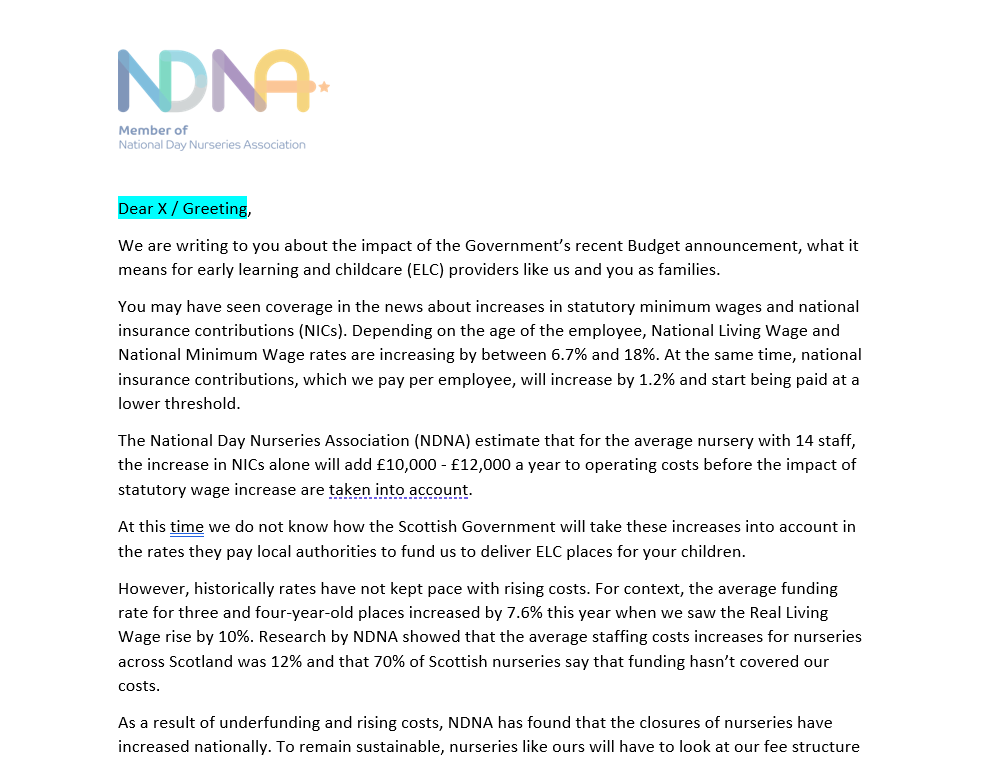 NDNA

Member of
National Day Nurseries Association

Dear X / Greeting,

We are writing to you about the impact of the Government's recent Budget announcement, what it means for early learning and childcare (ELC) providers like us and you as families.

You may have seen coverage in the news about increases in statutory minimum wages and national insurance contributions (NICs). Depending on the age of the employee, National Living Wage and National Minimum Wage rates are increasing by between 6.7% and 18%. At the same time, national insurance contributions, which we pay per employee, will increase by 1.2% and start being paid at a lower threshold.

The National Day Nurseries Association (NDNA) estimate that for the average nursery with 14 staff, the increase in NICs alone will add £10,000 - £12,000 a year to operating costs before the impact of statutory wage increase are taken into account.

At this time we do not know how the Scottish Government will take these increases into account in the rates they pay local authorities to fund us to deliver ELC places for your children.

However, historically rates have not kept pace with rising costs. For context, the average funding rate for three and four-year-old places increased by 7.6% this year when we saw the Real Living Wage rise by 10%. Research by NDNA showed that the average staffing costs increases for nurseries across Scotland was 12% and that 70% of Scottish nurseries say that funding hasn't covered our costs.

As a result of underfunding and rising costs, NDNA has found that the closures of nurseries have increased nationally. To remain sustainable, nurseries like ours will have to look at our fee structure